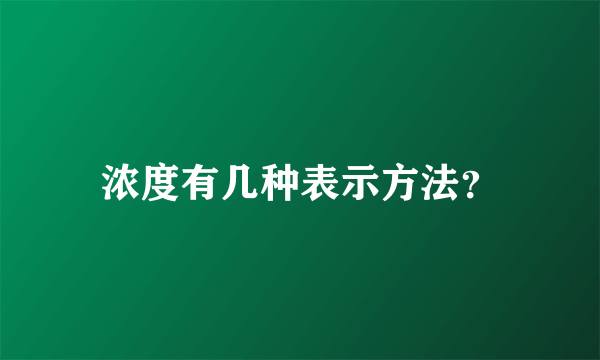 浓度有几种表示方法?